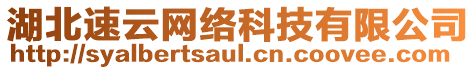 湖北速云网络科技有限公司
http://syalbertsaul.cn.coovee.com